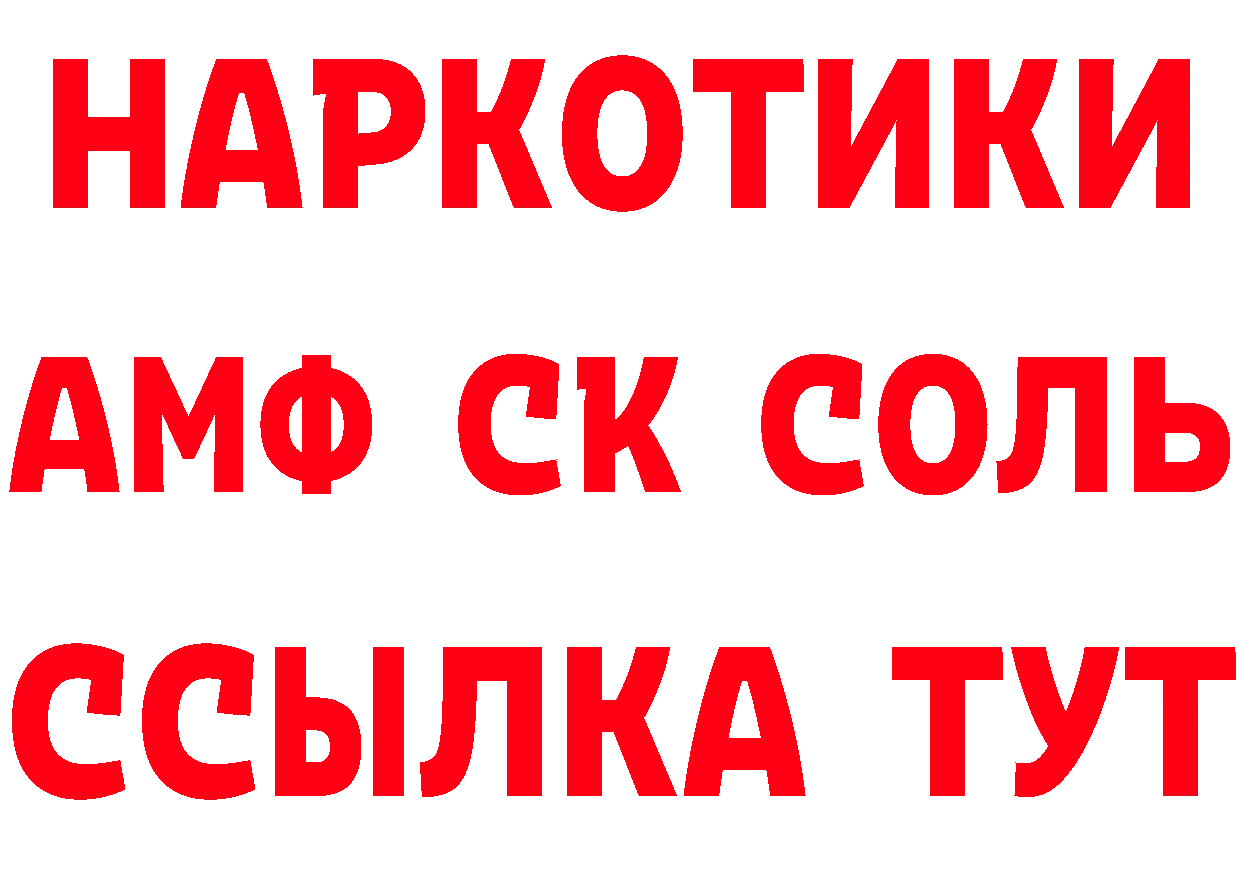 НАРКОТИКИ

АМФ СК СОЛЬ

ССЫЛКА ТУТ